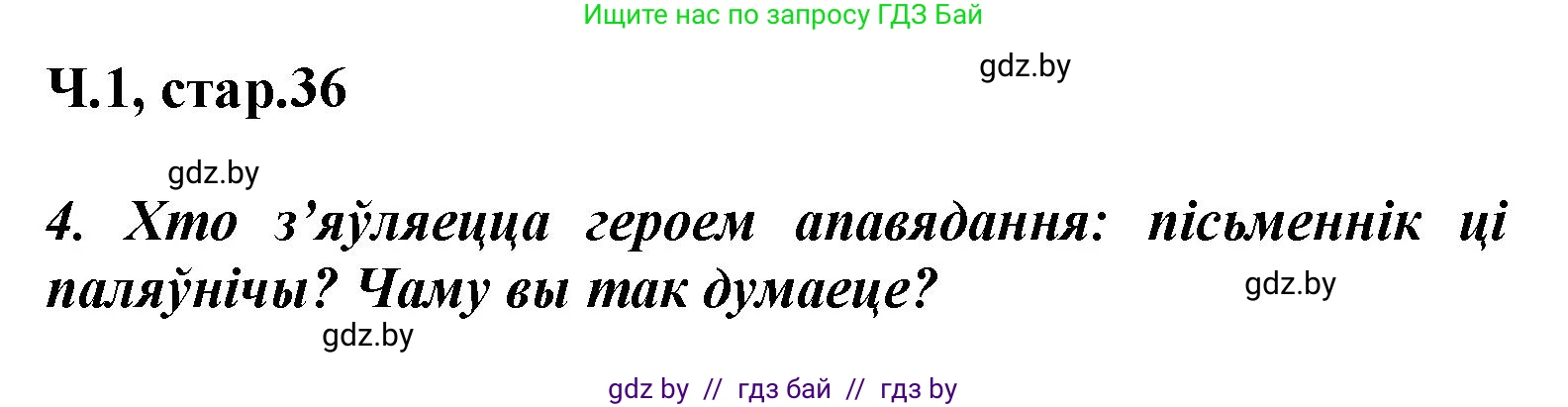 Ищите нас по запросу ГДЗ Бай

Ч.1, стар.36

gdz.by

gdz.by

4. Хто з'яўляецца героем апавядання: пісьменнік ці паляўнічы? Чаму вы так думаеце?

gdz.by

gdz.by

gdz by // гдз бай // гдз by